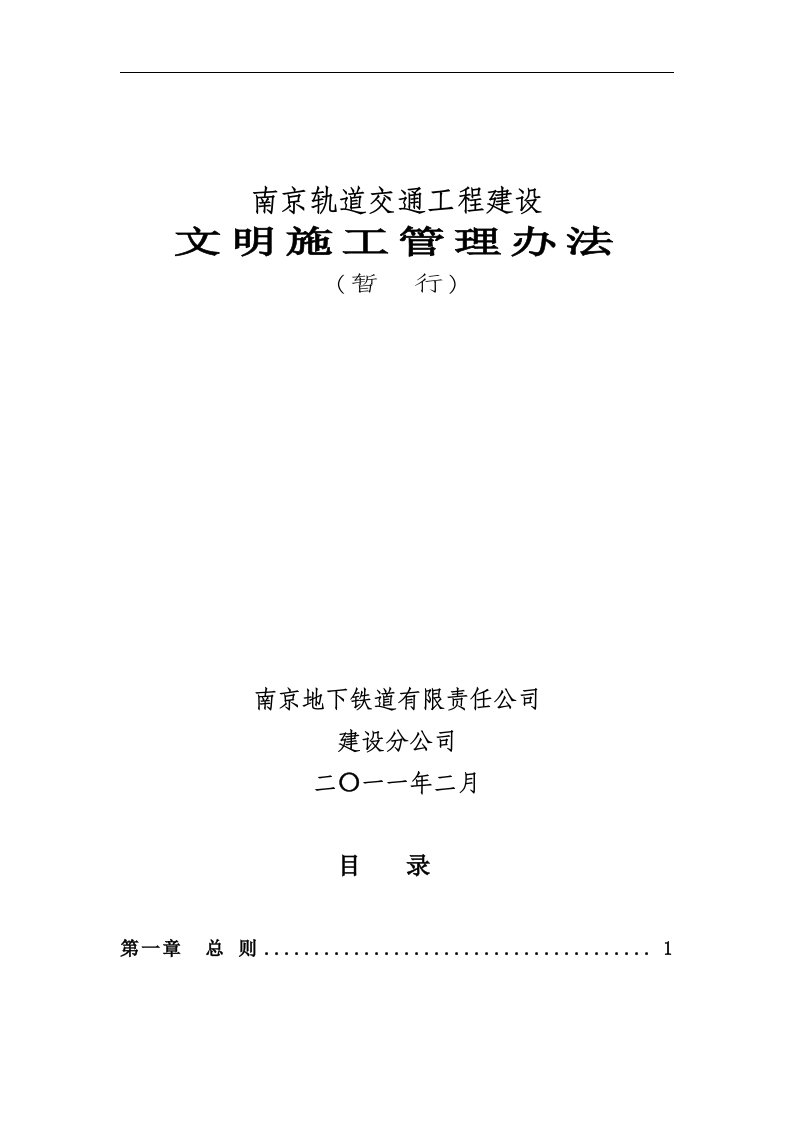 南京轨道交通工程建设
文明施工管理办法
（暂　行）

南京地下铁道有限责任公司
建设分公司
二〇一一年二月

目　录

第一章　总　则 ........................................ 1